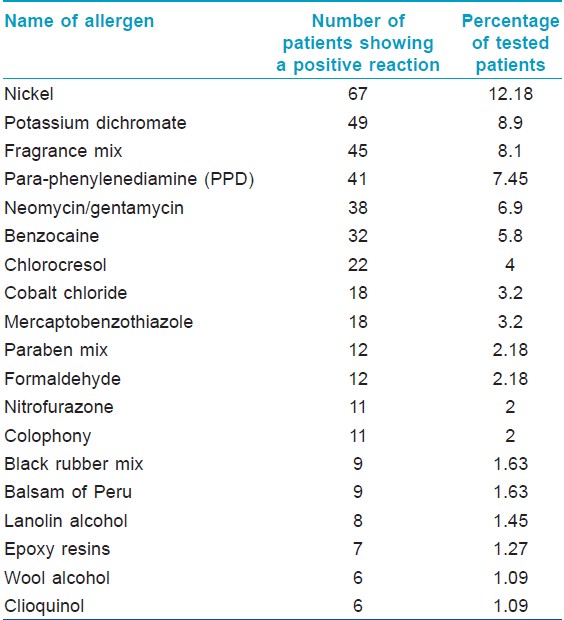 | Name of allergen | Number of patients showing a positive reaction | Percentage of tested patients |
|---|---|---|
| Nickel | 67 | 12.18 |
| Potassium dichromate | 49 | 8.9 |
| Fragrance mix | 45 | 8.1 |
| Para-phenylenediamine (PPD) | 41 | 7.45 |
| Neomycin/gentamycin | 38 | 6.9 |
| Benzocaine | 32 | 5.8 |
| Chlorocresol | 22 | 4 |
| Cobalt chloride | 18 | 3.2 |
| Mercaptobenzothiazole | 18 | 3.2 |
| Paraben mix | 12 | 2.18 |
| Formaldehyde | 12 | 2.18 |
| Nitrofurazone | 11 | 2 |
| Colophony | 11 | 2 |
| Black rubber mix | 9 | 1.63 |
| Balsam of Peru | 9 | 1.63 |
| Lanolin alcohol | 8 | 1.45 |
| Epoxy resins | 7 | 1.27 |
| Wool alcohol | 6 | 1.09 |
| Clioquinol | 6 | 1.09 |